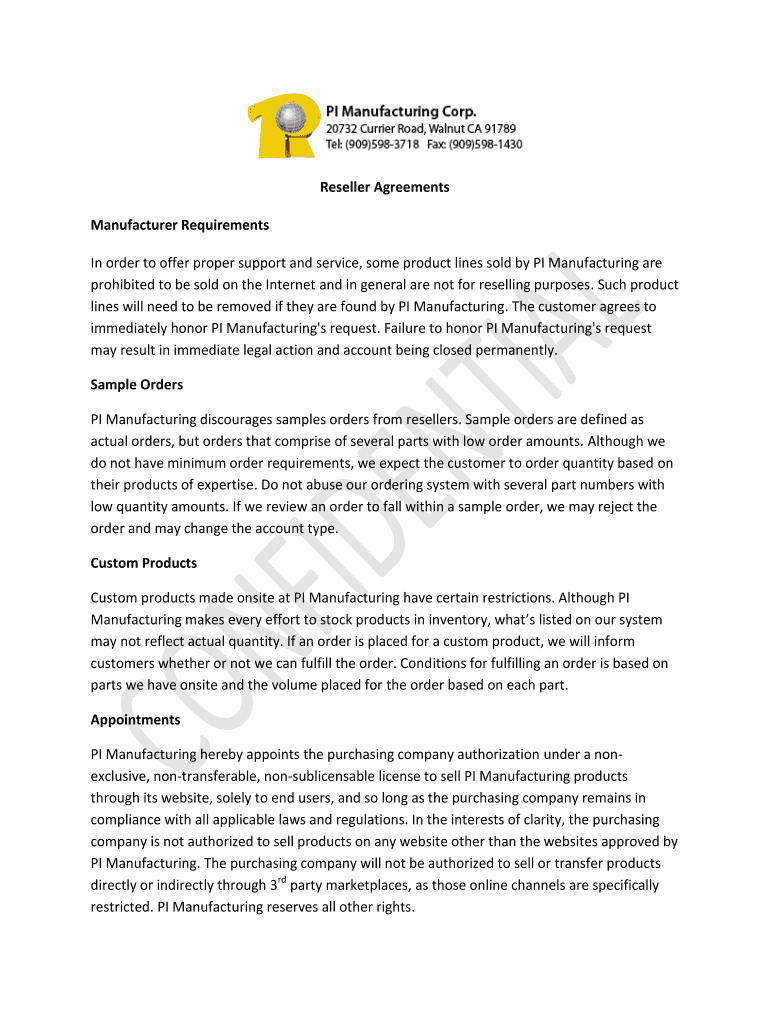 PI Manufacturing Corp.
20732 Currier Road, Walnut CA 91789
Tel: (909)598-3718 Fax: (909)598-1430

Reseller Agreements

Manufacturer Requirements

In order to offer proper support and service, some product lines sold by PI Manufacturing are prohibited to be sold on the Internet and in general are not for reselling purposes. Such product lines will need to be removed if they are found by PI Manufacturing. The customer agrees to immediately honor PI Manufacturing's request. Failure to honor PI Manufacturing's request may result in immediate legal action and account being closed permanently.

Sample Orders

PI Manufacturing discourages samples orders from resellers. Sample orders are defined as actual orders, but orders that comprise of several parts with low order amounts. Although we do not have minimum order requirements, we expect the customer to order quantity based on their products of expertise. Do not abuse our ordering system with several part numbers with low quantity amounts. If we review an order to fall within a sample order, we may reject the order and may change the account type.

Custom Products

Custom products made onsite at PI Manufacturing have certain restrictions. Although PI Manufacturing makes every effort to stock products in inventory, what's listed on our system may not reflect actual quantity. If an order is placed for a custom product, we will inform customers whether or not we can fulfill the order. Conditions for fulfilling an order is based on parts we have onsite and the volume placed for the order based on each part.

Appointments

PI Manufacturing hereby appoints the purchasing company authorization under a non-exclusive, non-transferable, non-sublicensable license to sell PI Manufacturing products through its website, solely to end users, and so long as the purchasing company remains in compliance with all applicable laws and regulations. In the interests of clarity, the purchasing company is not authorized to sell products on any website other than the websites approved by PI Manufacturing. The purchasing company will not be authorized to sell or transfer products directly or indirectly through 3$^{rd}$ party marketplaces, as those online channels are specifically restricted. PI Manufacturing reserves all other rights.

CONFIDENTIAL